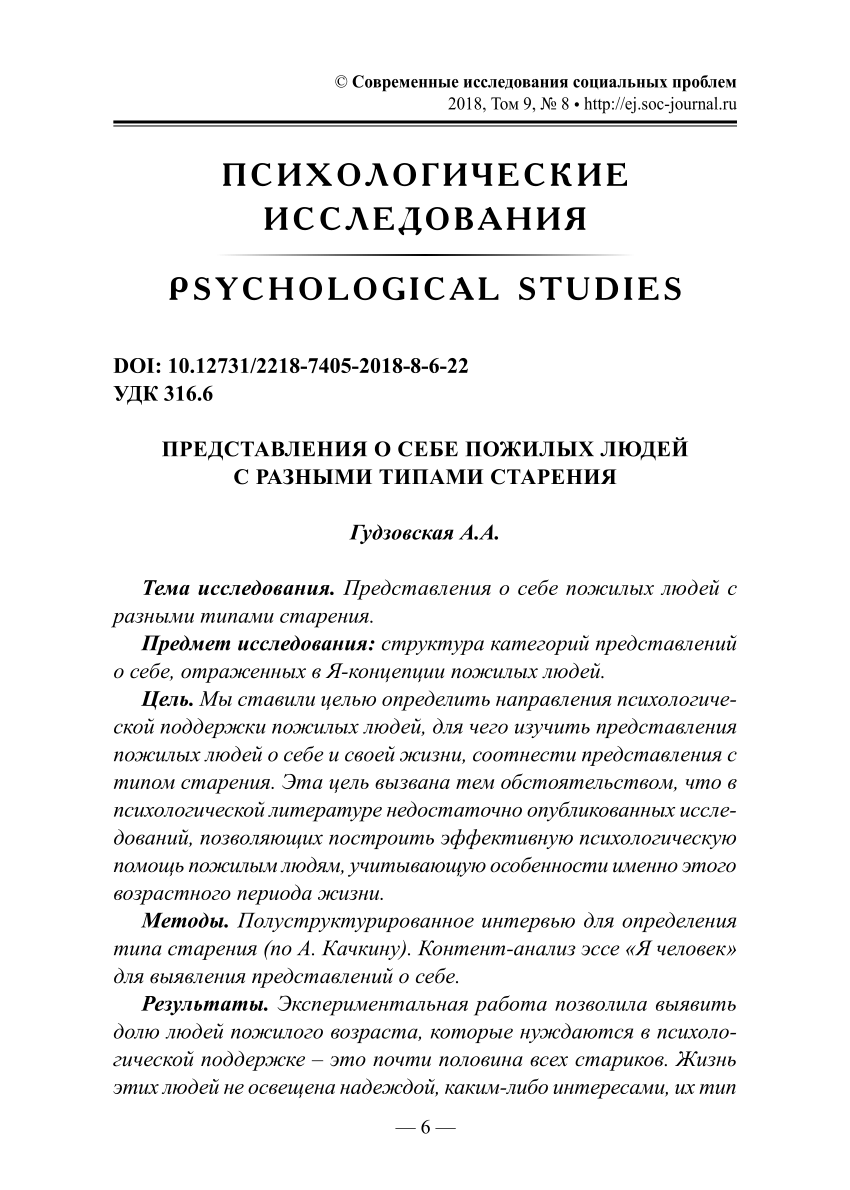 © Современные исследования социальных проблем
2018, Том 9, № 8 • http://ej.soc-journal.ru

ПСИХОЛОГИЧЕСКИЕ ИССЛЕДОВАНИЯ

PSYCHOLOGICAL STUDIES

DOI: 10.12731/2218-7405-2018-8-6-22
УДК 316.6

ПРЕДСТАВЛЕНИЯ О СЕБЕ ПОЖИЛЫХ ЛЮДЕЙ С РАЗНЫМИ ТИПАМИ СТАРЕНИЯ

Гудзовская А.А.

Тема исследования. Представления о себе пожилых людей с разными типами старения.

Предмет исследования: структура категорий представлений о себе, отраженных в Я-концепции пожилых людей.

Цель. Мы ставили целью определить направления психологической поддержки пожилых людей, для чего изучить представления пожилых людей о себе и своей жизни, соотнести представления с типом старения. Эта цель вызвана тем обстоятельством, что в психологической литературе недостаточно опубликованных исследований, позволяющих построить эффективную психологическую помощь пожилым людям, учитывающую особенности именно этого возрастного периода жизни.

Методы. Полуструктурированное интервью для определения типа старения (по А. Качкину). Контент-анализ эссе «Я человек» для выявления представлений о себе.

Результаты. Экспериментальная работа позволила выявить долю людей пожилого возраста, которые нуждаются в психологической поддержке – это почти половина всех стариков. Жизнь этих людей не освещена надеждой, каким-либо интересами, их тип

— 6 —